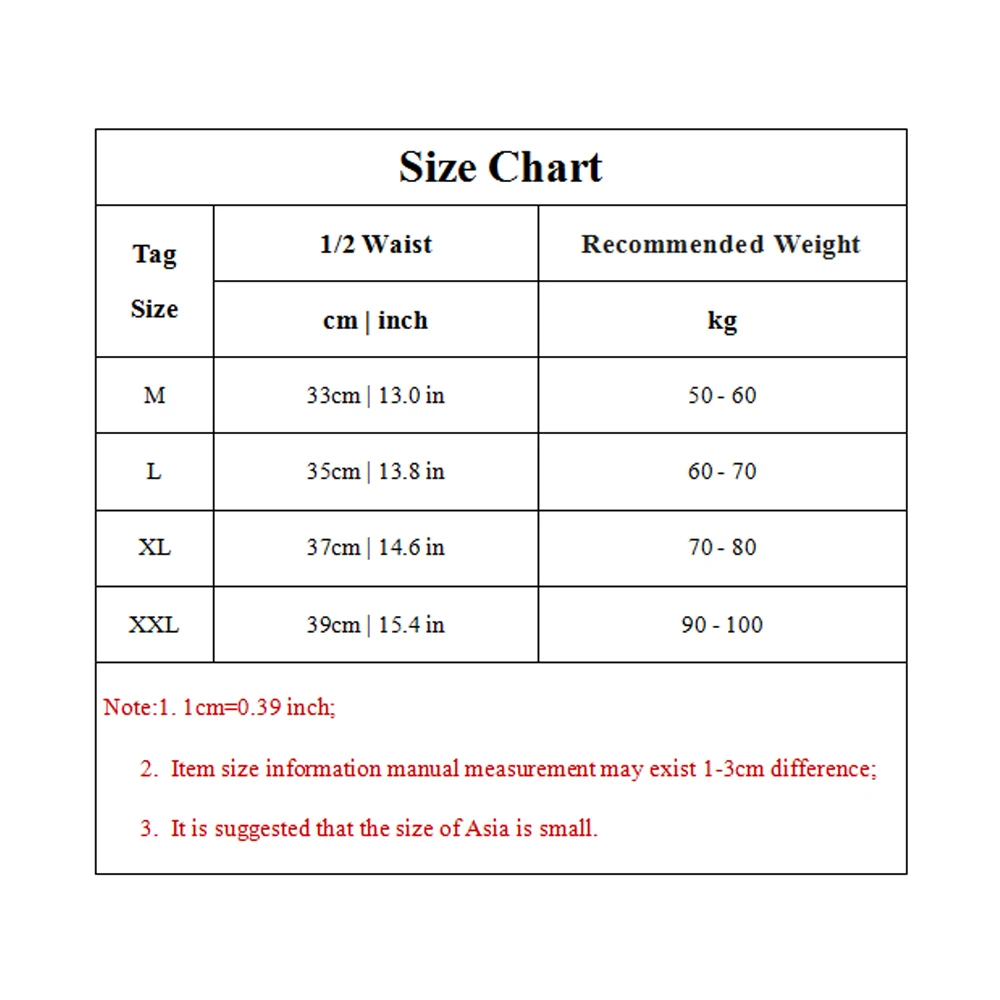 Size Chart

| Tag Size | 1/2 Waist | Recommended Weight |
|---|---|---|
| | cm \| inch | kg |
| M | 33cm \| 13.0 in | 50 - 60 |
| L | 35cm \| 13.8 in | 60 - 70 |
| XL | 37cm \| 14.6 in | 70 - 80 |
| XXL | 39cm \| 15.4 in | 90 - 100 |

Note:1. 1cm=0.39 inch;

2. Item size information manual measurement may exist 1-3cm difference;

3. It is suggested that the size of Asia is small.